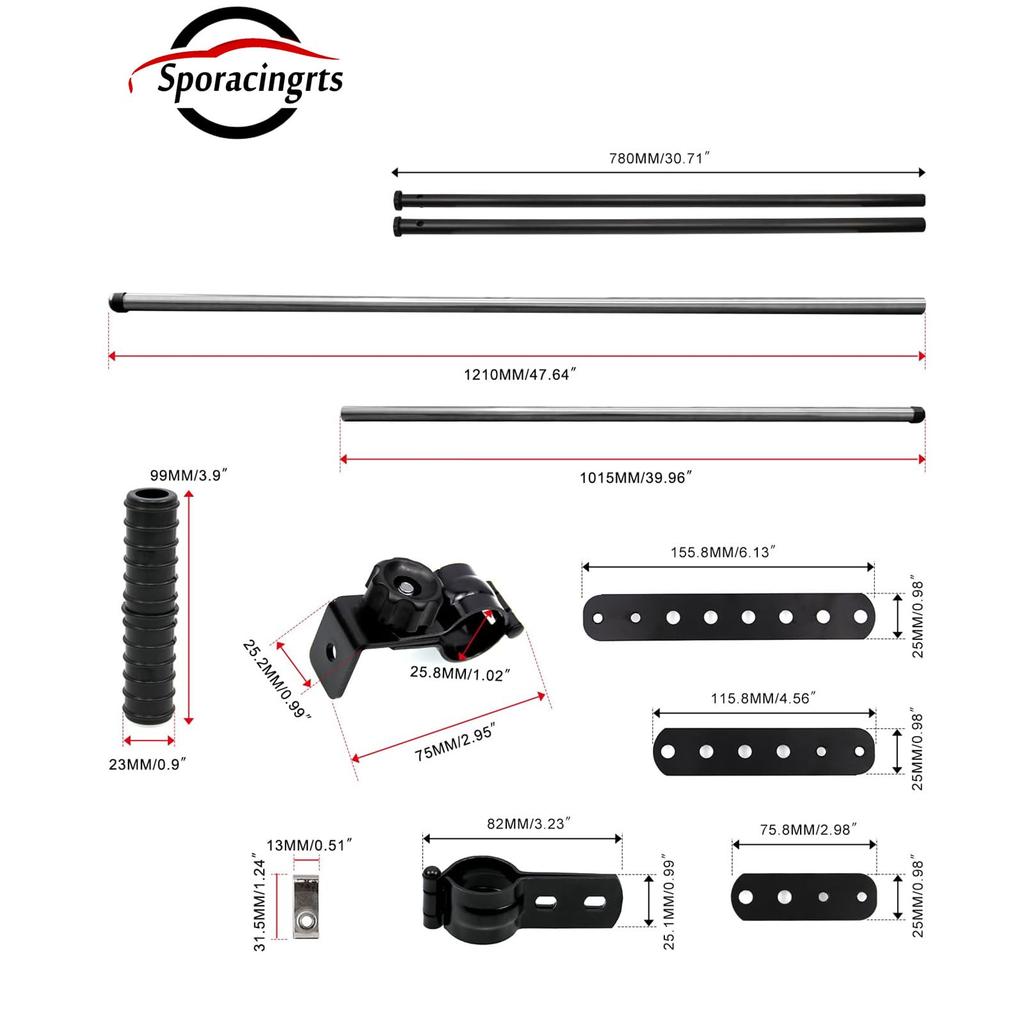 Sporacingrts

780MM/30.71″

1210MM/47.64″

1015MM/39.96″

99MM/3.9″

23MM/0.9″

25.2MM/0.99″

25.8MM/1.02″

75MM/2.95″

155.8MM/6.13″

25MM/0.98″

115.8MM/4.56″

25MM/0.98″

13MM/0.51″

31.5MM/1.24″

82MM/3.23″

25.1MM/0.99″

75.8MM/2.98″

25MM/0.98″